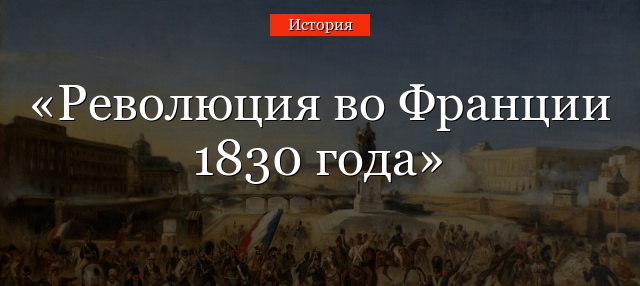 История

«Революция во Франции 1830 года»